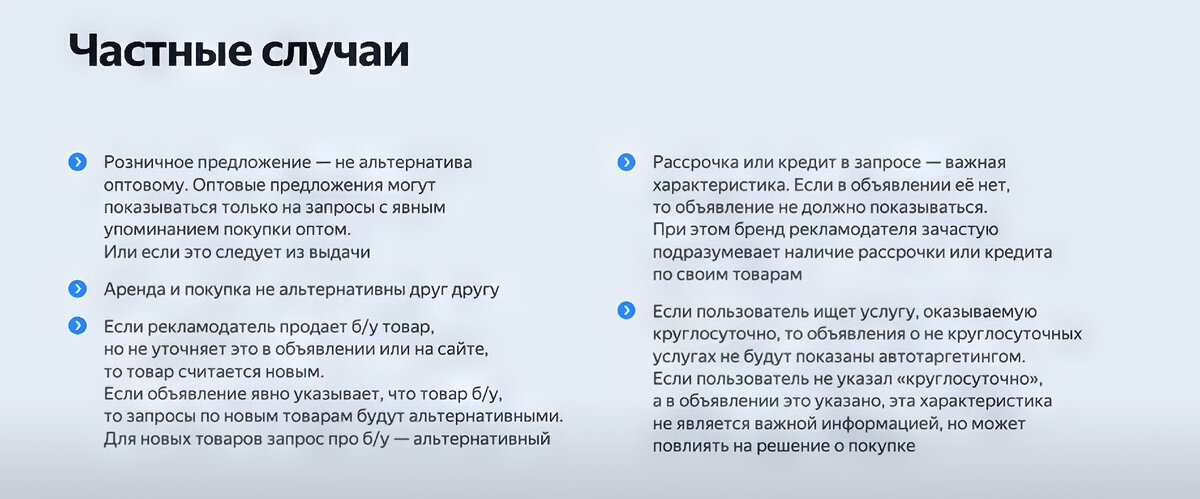 Частные случаи

Розничное предложение — не альтернатива оптовому. Оптовые предложения могут показываться только на запросы с явным упоминанием покупки оптом.
Или если это следует из выдачи

Аренда и покупка не альтернативны друг другу

Если рекламодатель продает б/у товар, но не уточняет это в объявлении или на сайте, то товар считается новым.
Если объявление явно указывает, что товар б/у, то запросы по новым товарам будут альтернативными.
Для новых товаров запрос про б/у — альтернативный

Рассрочка или кредит в запросе — важная характеристика. Если в объявлении её нет, то объявление не должно показываться.
При этом бренд рекламодателя зачастую подразумевает наличие рассрочки или кредита по своим товарам

Если пользователь ищет услугу, оказываемую круглосуточно, то объявления о не круглосуточных услугах не будут показаны автотаргетингом.
Если пользователь не указал «круглосуточно», а в объявлении это указано, эта характеристика не является важной информацией, но может повлиять на решение о покупке